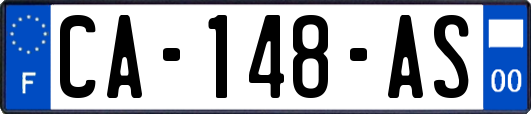 F

CA-148-AS

00